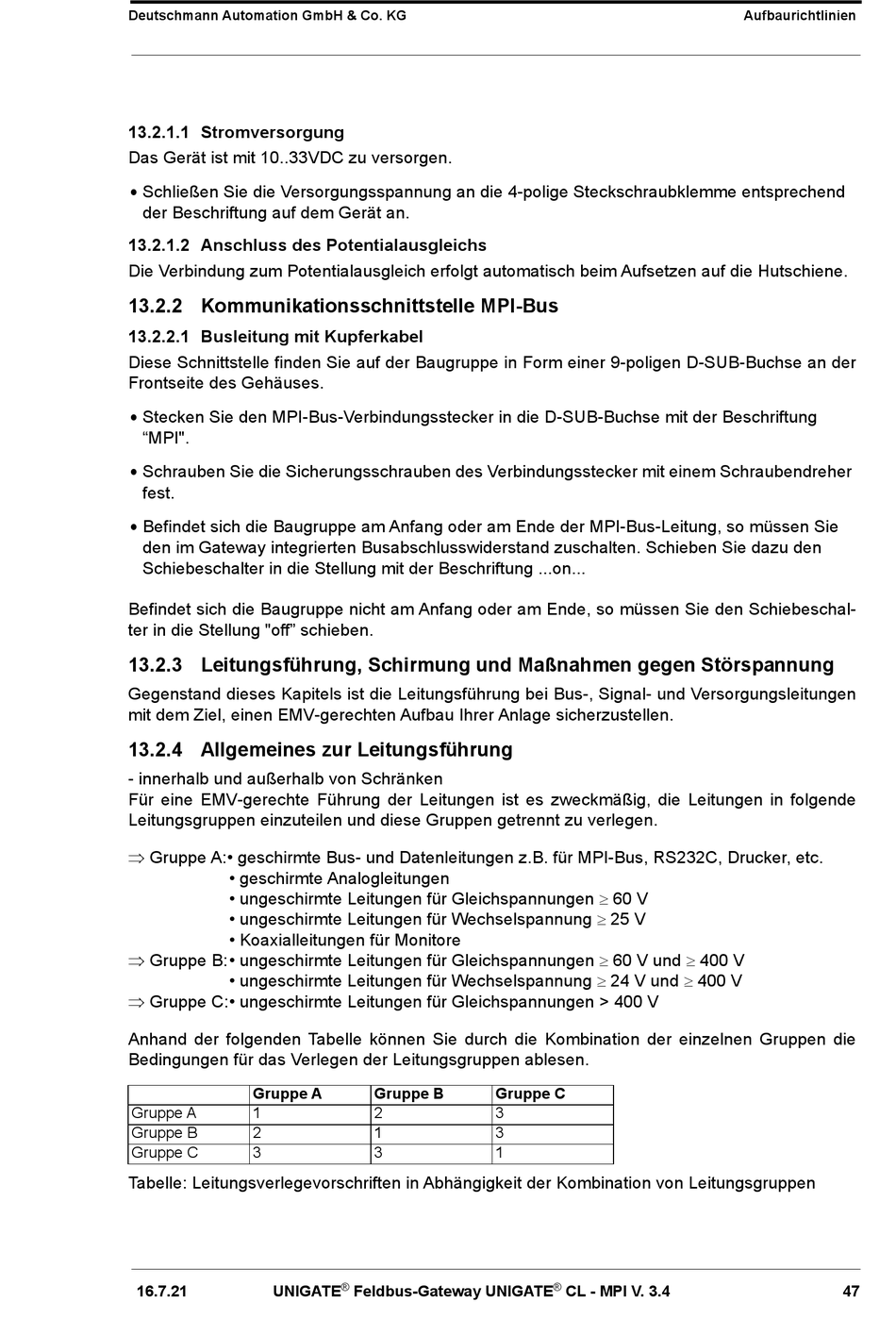 Deutschmann Automation GmbH & Co. KG Aufbaurichtlinien

13.2.1.1 Stromversorgung
Das Gerät ist mit 10..33VDC zu versorgen.

• Schließen Sie die Versorgungsspannung an die 4-polige Steckschraubklemme entsprechend der Beschriftung auf dem Gerät an.

13.2.1.2 Anschluss des Potentialausgleichs
Die Verbindung zum Potentialausgleich erfolgt automatisch beim Aufsetzen auf die Hutschiene.

13.2.2 Kommunikationsschnittstelle MPI-Bus
13.2.2.1 Busleitung mit Kupferkabel
Diese Schnittstelle finden Sie auf der Baugruppe in Form einer 9-poligen D-SUB-Buchse an der Frontseite des Gehäuses.

• Stecken Sie den MPI-Bus-Verbindungsstecker in die D-SUB-Buchse mit der Beschriftung “MPI".

• Schrauben Sie die Sicherungsschrauben des Verbindungsstecker mit einem Schraubendreher fest.

• Befindet sich die Baugruppe am Anfang oder am Ende der MPI-Bus-Leitung, so müssen Sie den im Gateway integrierten Busabschlusswiderstand zuschalten. Schieben Sie dazu den Schiebeschalter in die Stellung mit der Beschriftung ...on...

Befindet sich die Baugruppe nicht am Anfang oder am Ende, so müssen Sie den Schiebeschalter in die Stellung "off” schieben.

13.2.3 Leitungsführung, Schirmung und Maßnahmen gegen Störspannung
Gegenstand dieses Kapitels ist die Leitungsführung bei Bus-, Signal- und Versorgungsleitungen mit dem Ziel, einen EMV-gerechten Aufbau Ihrer Anlage sicherzustellen.

13.2.4 Allgemeines zur Leitungsführung
- innerhalb und außerhalb von Schränken
Für eine EMV-gerechte Führung der Leitungen ist es zweckmäßig, die Leitungen in folgende Leitungsgruppen einzuteilen und diese Gruppen getrennt zu verlegen.

$\Rightarrow$ Gruppe A:• geschirmte Bus- und Datenleitungen z.B. für MPI-Bus, RS232C, Drucker, etc.
• geschirmte Analogleitungen
• ungeschirmte Leitungen für Gleichspannungen $\geq$ 60 V
• ungeschirmte Leitungen für Wechselspannung $\geq$ 25 V
• Koaxialleitungen für Monitore
$\Rightarrow$ Gruppe B:• ungeschirmte Leitungen für Gleichspannungen $\geq$ 60 V und $\geq$ 400 V
• ungeschirmte Leitungen für Wechselspannung $\geq$ 24 V und $\geq$ 400 V
$\Rightarrow$ Gruppe C:• ungeschirmte Leitungen für Gleichspannungen > 400 V

Anhand der folgenden Tabelle können Sie durch die Kombination der einzelnen Gruppen die Bedingungen für das Verlegen der Leitungsgruppen ablesen.

| | Gruppe A | Gruppe B | Gruppe C |
|---|---|---|---|
| Gruppe A | 1 | 2 | 3 |
| Gruppe B | 2 | 1 | 3 |
| Gruppe C | 3 | 3 | 1 |

Tabelle: Leitungsverlegevorschriften in Abhängigkeit der Kombination von Leitungsgruppen

16.7.21 UNIGATE® Feldbus-Gateway UNIGATE® CL - MPI V. 3.4 47